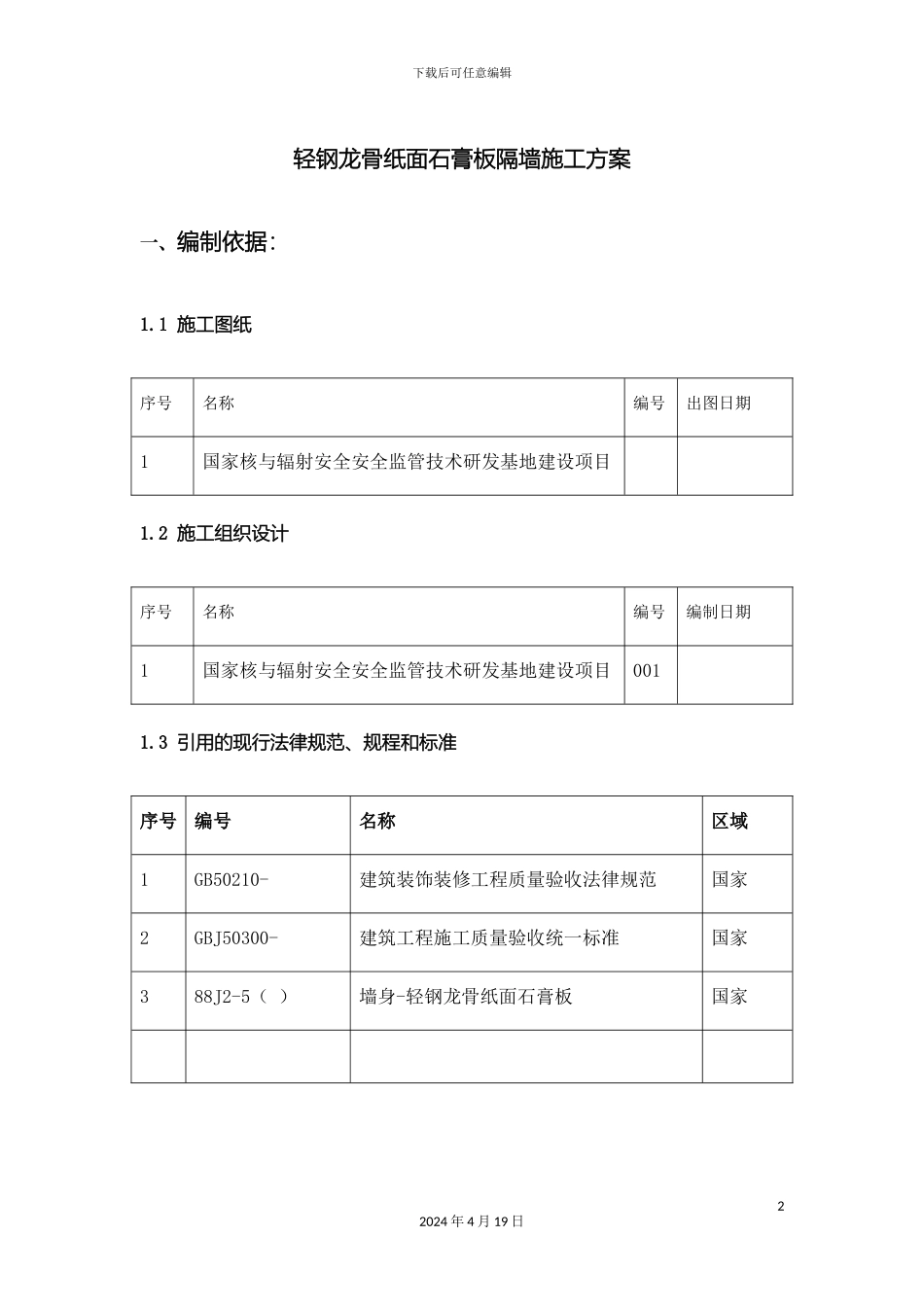 下载后可任意编辑

轻钢龙骨纸面石膏板隔墙施工方案

一、编制依据:

1.1 施工图纸

| 序号 | 名称 | 编号 | 出图日期 |
|---|---|---|---|
| 1 | 国家核与辐射安全安全监管技术研发基地建设项目 |  |  |

1.2 施工组织设计

| 序号 | 名称 | 编号 | 编制日期 |
|---|---|---|---|
| 1 | 国家核与辐射安全安全监管技术研发基地建设项目 | 001 |  |

1.3 引用的现行法律规范、规程和标准

| 序号 | 编号 | 名称 | 区域 |
|---|---|---|---|
| 1 | GB50210- | 建筑装饰装修工程质量验收法律规范 | 国家 |
| 2 | GBJ50300- | 建筑工程施工质量验收统一标准 | 国家 |
| 3 | 88J2-5（ ） | 墙身-轻钢龙骨纸面石膏板 | 国家 |
|  |  |  |  |

2

2024年4月19日